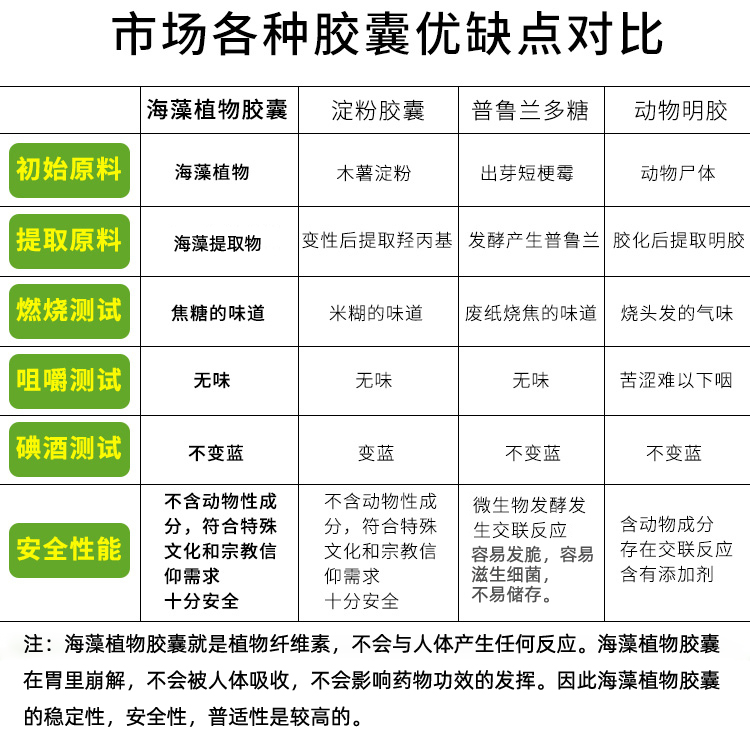 市场各种胶囊优缺点对比

| | 海藻植物胶囊 | 淀粉胶囊 | 普鲁兰多糖 | 动物明胶 |
|---|---|---|---|---|
| 初始原料 | 海藻植物 | 木薯淀粉 | 出芽短梗霉 | 动物尸体 |
| 提取原料 | 海藻提取物 | 变性后提取羟丙基 | 发酵产生普鲁兰 | 胶化后提取明胶 |
| 燃烧测试 | 焦糖的味道 | 米糊的味道 | 废纸烧焦的味道 | 烧头发的气味 |
| 咀嚼测试 | 无味 | 无味 | 无味 | 苦涩难以下咽 |
| 碘酒测试 | 不变蓝 | 变蓝 | 不变蓝 | 不变蓝 |
| 安全性能 | 不含动物性成分，符合特殊文化和宗教信仰需求 十分安全 | 不含动物性成分，符合特殊文化和宗教信仰需求 十分安全 | 微生物发酵发生交联反应 容易发脆，容易滋生细菌，不易储存。 | 含动物成分 存在交联反应 含有添加剂 |

注：海藻植物胶囊就是植物纤维素，不会与人体产生任何反应。海藻植物胶囊在胃里崩解，不会被人体吸收，不会影响药物功效的发挥。因此海藻植物胶囊的稳定性，安全性，普适性是较高的。